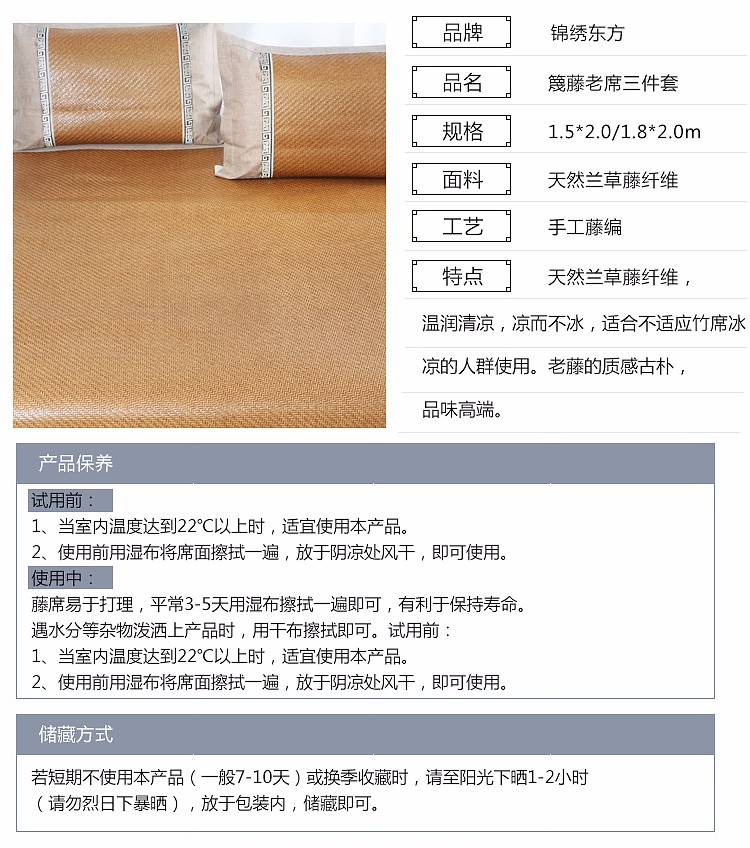 品牌 锦绣东方

品名 篾藤老席三件套

规格 1.5*2.0/1.8*2.0m

面料 天然兰草藤纤维

工艺 手工藤编

特点 天然兰草藤纤维，温润清凉，凉而不冰，适合不适应竹席冰凉的人群使用。老藤的质感古朴，品味高端。

产品保养

试用前：
1、当室内温度达到22°C以上时，适宜使用本产品。
2、使用前用湿布将席面擦拭一遍，放于阴凉处风干，即可使用。
使用中：
藤席易于打理，平常3-5天用湿布擦拭一遍即可，有利于保持寿命。
遇水分等杂物泼洒上产品时，用干布擦拭即可。试用前：
1、当室内温度达到22°C以上时，适宜使用本产品。
2、使用前用湿布将席面擦拭一遍，放于阴凉处风干，即可使用。

储藏方式

若短期不使用本产品（一般7-10天）或换季收藏时，请至阳光下晒1-2小时（请勿烈日下暴晒），放于包装内，储藏即可。